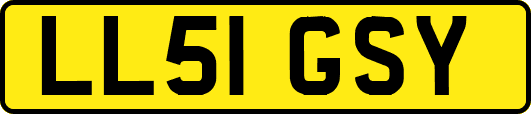 LL51 GSY